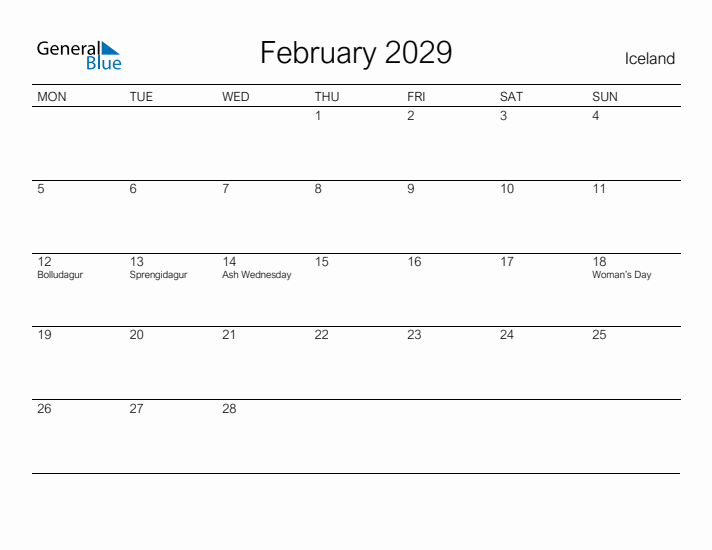 General Blue

February 2029

Iceland

| MON | TUE | WED | THU | FRI | SAT | SUN |
|---|---|---|---|---|---|---|
| | | | 1 | 2 | 3 | 4 |
| 5 | 6 | 7 | 8 | 9 | 10 | 11 |
| 12 Bolludagur | 13 Sprengidagur | 14 Ash Wednesday | 15 | 16 | 17 | 18 Woman's Day |
| 19 | 20 | 21 | 22 | 23 | 24 | 25 |
| 26 | 27 | 28 | | | | |